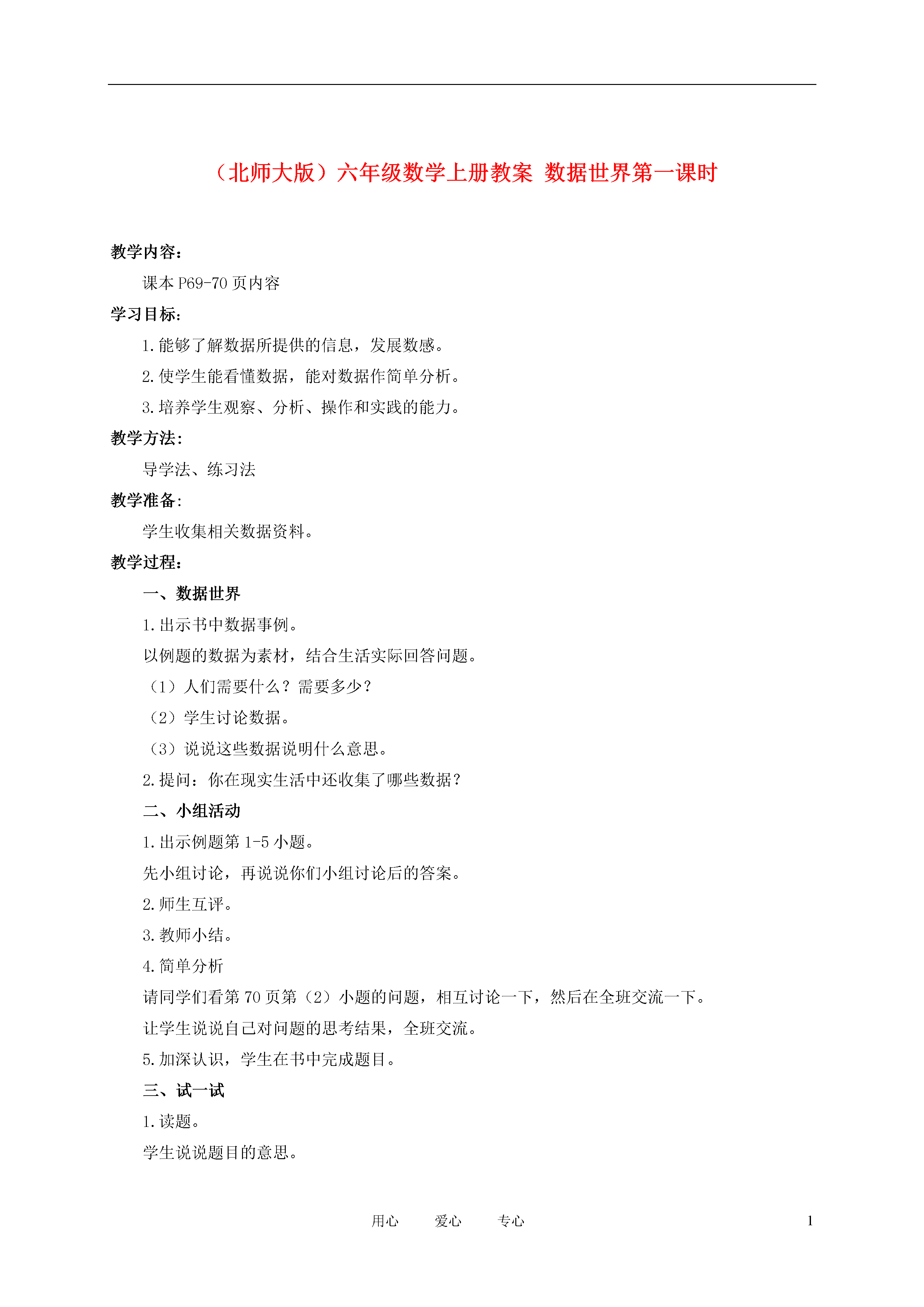 （北师大版）六年级数学上册教案 数据世界第一课时

教学内容：

课本 P69-70 页内容

学习目标：

1. 能够了解数据所提供的信息，发展数感。

2. 使学生能看懂数据，能对数据作简单分析。

3. 培养学生观察、分析、操作和实践的能力。

教学方法：

导学法、练习法

教学准备：

学生收集相关数据资料。

教学过程：

一、数据世界

1. 出示书中数据事例。

以例题的数据为素材，结合生活实际回答问题。

（1）人们需要什么？需要多少？

（2）学生讨论数据。

（3）说说这些数据说明什么意思。

2. 提问：你在现实生活中还收集了哪些数据？

二、小组活动

1. 出示例题第 1-5 小题。

先小组讨论，再说说你们小组讨论后的答案。

2. 师生互评。

3. 教师小结。

4. 简单分析

请同学们看第 70 页第（2）小题的问题，相互讨论一下，然后在全班交流一下。

让学生说说自己对问题的思考结果，全班交流。

5. 加深认识，学生在书中完成题目。

三、试一试

1. 读题。

学生说说题目的意思。

用心 爱心 专心 1